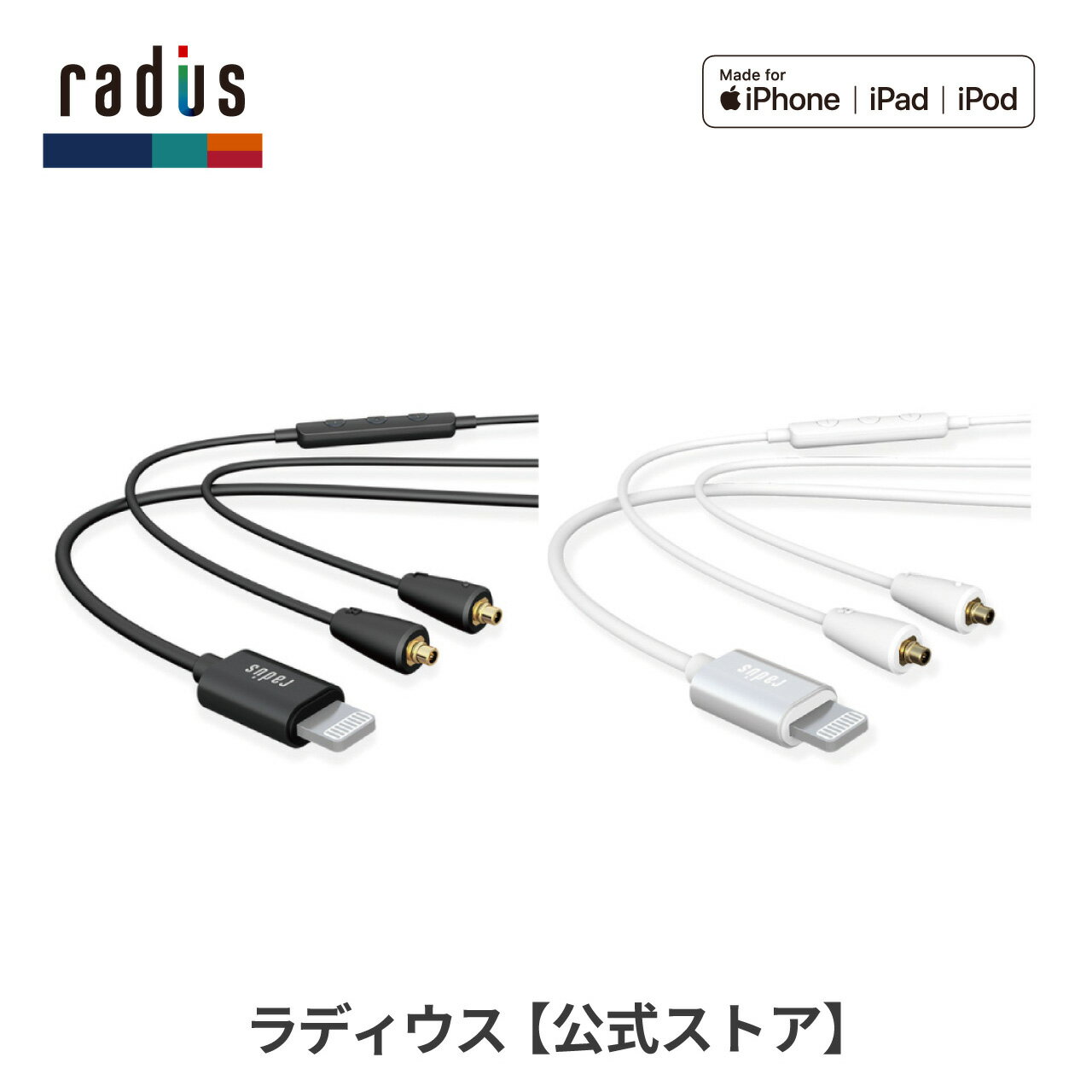 radius

Made for
iPhone | iPad | iPod

radius

radius

ラディウス【公式ストア】